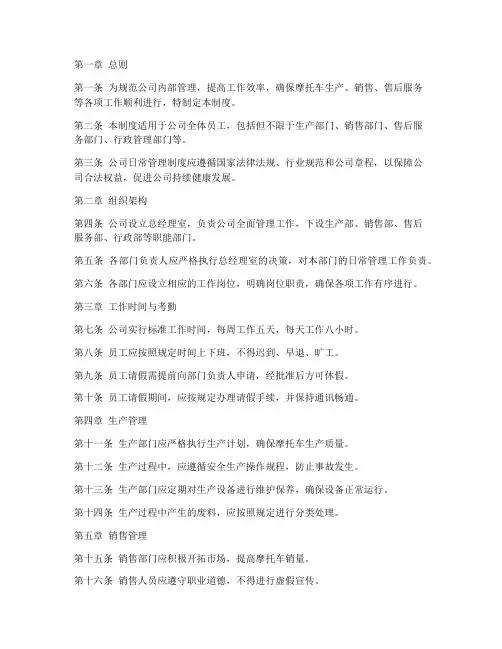 第一章 总则

第一条 为规范公司内部管理，提高工作效率，确保摩托车生产、销售、售后服务等各项工作顺利进行，特制定本制度。

第二条 本制度适用于公司全体员工，包括但不限于生产部门、销售部门、售后服务部门、行政管理部门等。

第三条 公司日常管理制度应遵循国家法律法规、行业规范和公司章程，以保障公司合法权益，促进公司持续健康发展。

第二章 组织架构

第四条 公司设立总经理室，负责公司全面管理工作，下设生产部、销售部、售后服务部、行政部等职能部门。

第五条 各部门负责人应严格执行总经理室的决策，对本部门的日常管理工作负责。

第六条 各部门应设立相应的工作岗位，明确岗位职责，确保各项工作有序进行。

第三章 工作时间与考勤

第七条 公司实行标准工作时间，每周工作五天，每天工作八小时。

第八条 员工应按照规定时间上下班，不得迟到、早退、旷工。

第九条 员工请假需提前向部门负责人申请，经批准后方可休假。

第十条 员工请假期间，应按规定办理请假手续，并保持通讯畅通。

第四章 生产管理

第十一条 生产部门应严格执行生产计划，确保摩托车生产质量。

第十二条 生产过程中，应遵循安全生产操作规程，防止事故发生。

第十三条 生产部门应定期对生产设备进行维护保养，确保设备正常运行。

第十四条 生产过程中产生的废料，应按照规定进行分类处理。

第五章 销售管理

第十五条 销售部门应积极开拓市场，提高摩托车销量。

第十六条 销售人员应遵守职业道德，不得进行虚假宣传。